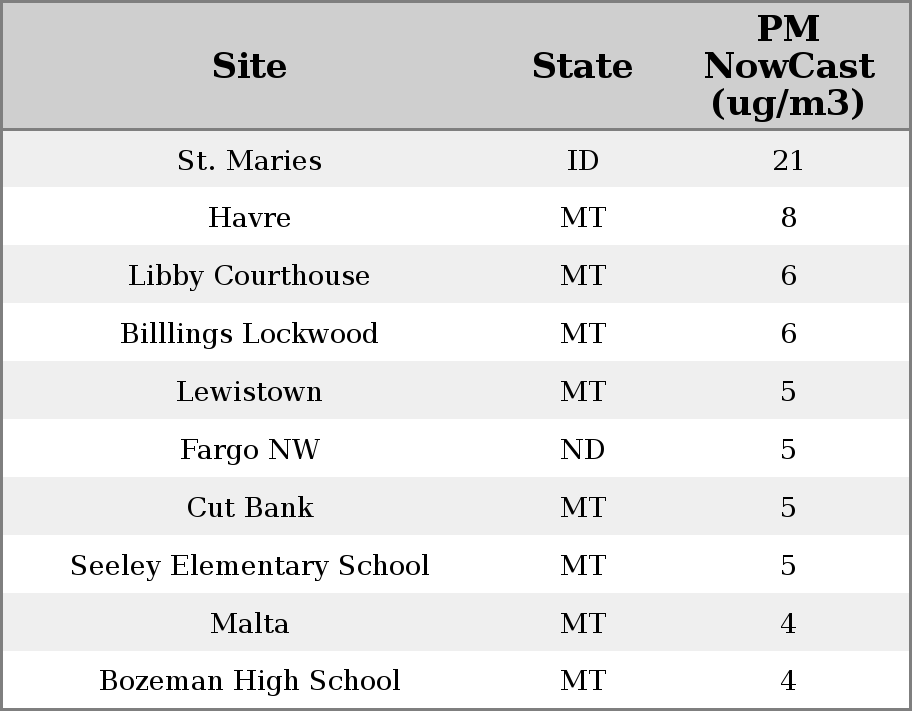 | Site | State | PM NowCast (ug/m3) |
|---|---|---|
| St. Maries | ID | 21 |
| Havre | MT | 8 |
| Libby Courthouse | MT | 6 |
| Billlings Lockwood | MT | 6 |
| Lewistown | MT | 5 |
| Fargo NW | ND | 5 |
| Cut Bank | MT | 5 |
| Seeley Elementary School | MT | 5 |
| Malta | MT | 4 |
| Bozeman High School | MT | 4 |